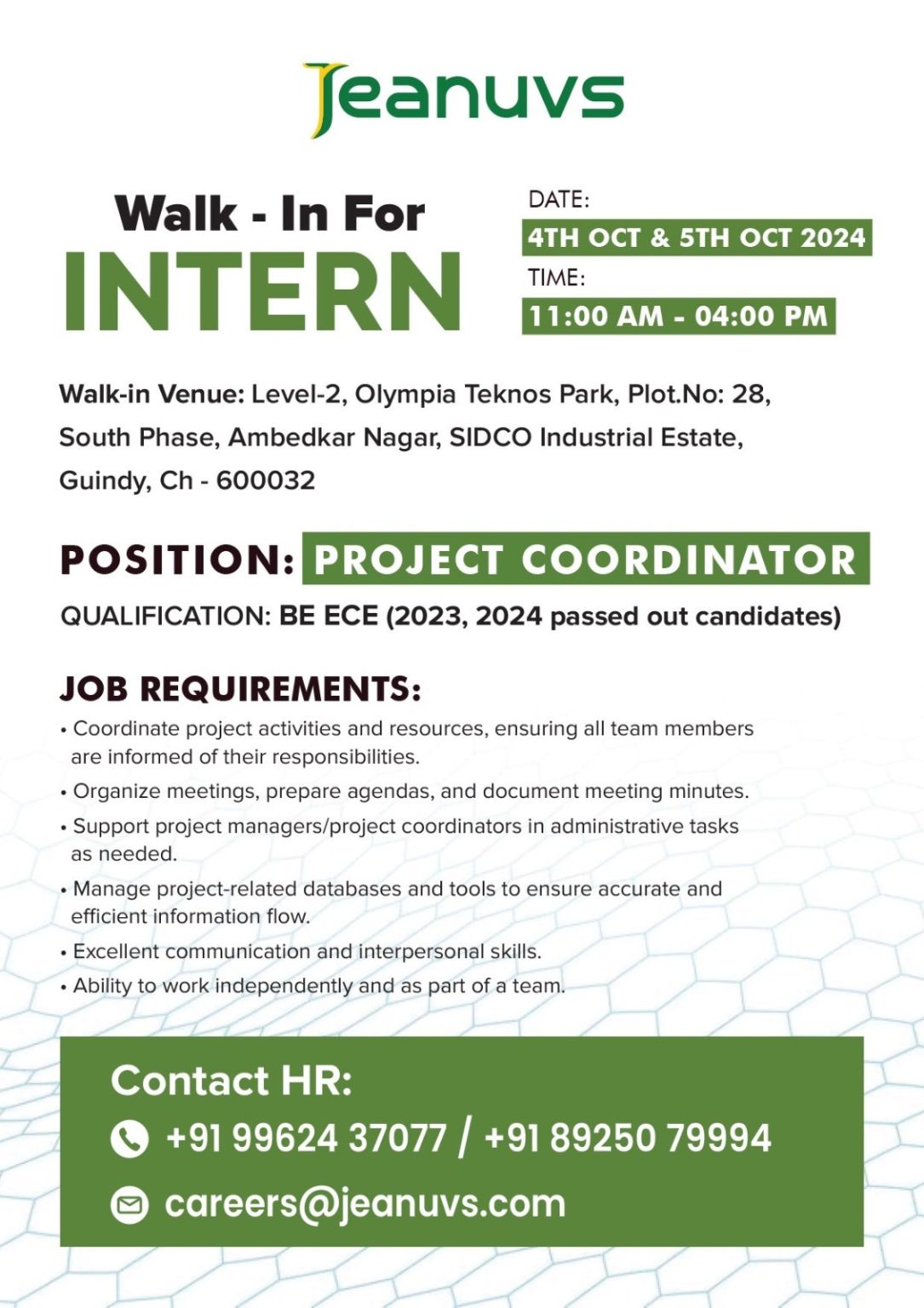 Jeanuvs

Walk - In For
INTERN

DATE:
4TH OCT & 5TH OCT 2024
TIME:
11:00 AM - 04:00 PM

Walk-in Venue: Level-2, Olympia Teknos Park, Plot.No: 28, South Phase, Ambedkar Nagar, SIDCO Industrial Estate, Guindy, Ch - 600032

POSITION: PROJECT COORDINATOR

QUALIFICATION: BE ECE (2023, 2024 passed out candidates)

JOB REQUIREMENTS:
• Coordinate project activities and resources, ensuring all team members are informed of their responsibilities.
• Organize meetings, prepare agendas, and document meeting minutes.
• Support project managers/project coordinators in administrative tasks as needed.
• Manage project-related databases and tools to ensure accurate and efficient information flow.
• Excellent communication and interpersonal skills.
• Ability to work independently and as part of a team.

Contact HR:
+91 99624 37077 / +91 89250 79994
careers@jeanuvs.com